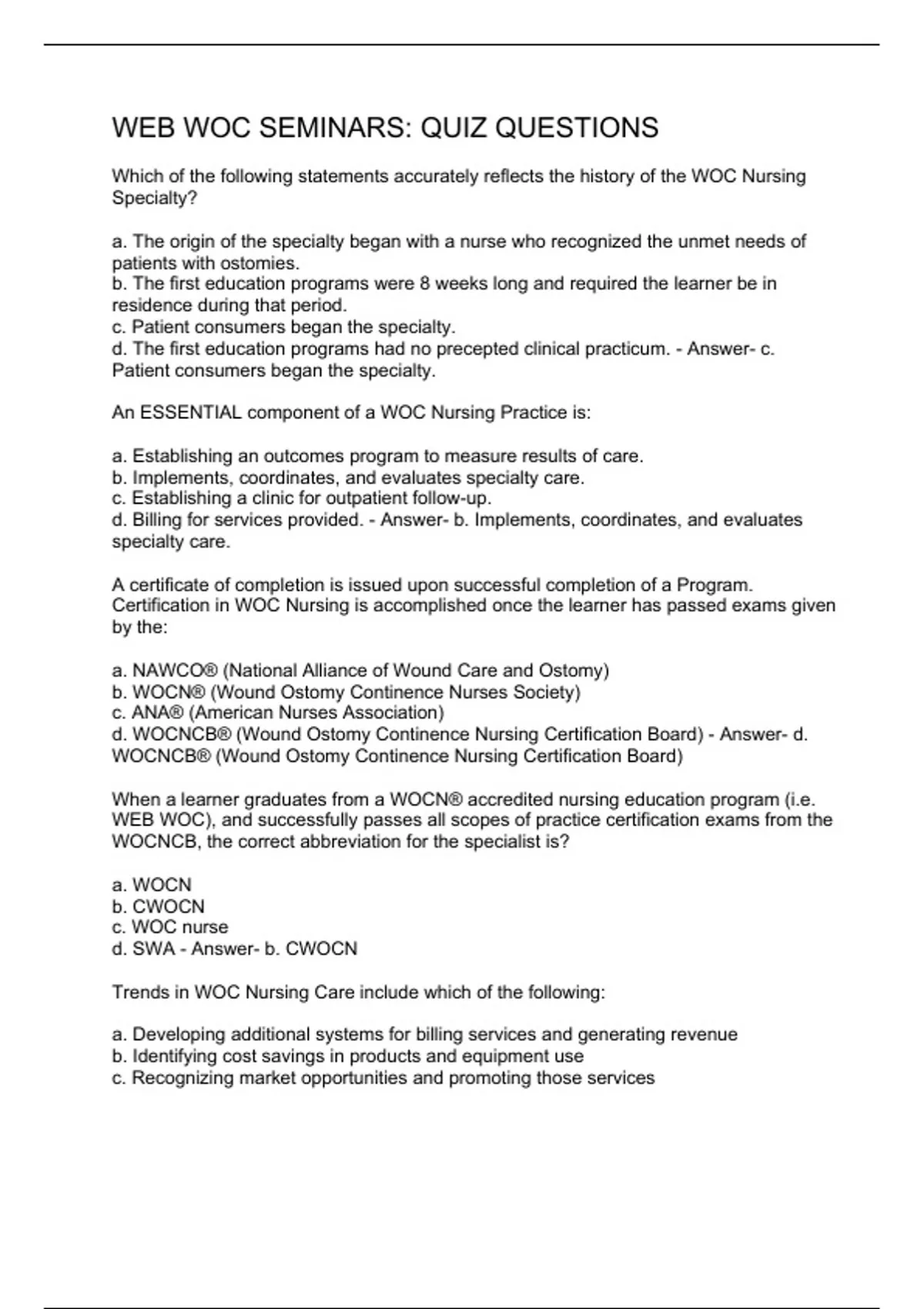 WEB WOC SEMINARS: QUIZ QUESTIONS

Which of the following statements accurately reflects the history of the WOC Nursing Specialty?

a. The origin of the specialty began with a nurse who recognized the unmet needs of patients with ostomies.
b. The first education programs were 8 weeks long and required the learner be in residence during that period.
c. Patient consumers began the specialty.
d. The first education programs had no precepted clinical practicum. - Answer- c. Patient consumers began the specialty.

An ESSENTIAL component of a WOC Nursing Practice is:

a. Establishing an outcomes program to measure results of care.
b. Implements, coordinates, and evaluates specialty care.
c. Establishing a clinic for outpatient follow-up.
d. Billing for services provided. - Answer- b. Implements, coordinates, and evaluates specialty care.

A certificate of completion is issued upon successful completion of a Program. Certification in WOC Nursing is accomplished once the learner has passed exams given by the:

a. NAWCO® (National Alliance of Wound Care and Ostomy)
b. WOCN® (Wound Ostomy Continence Nurses Society)
c. ANA® (American Nurses Association)
d. WOCNCB® (Wound Ostomy Continence Nursing Certification Board) - Answer- d. WOCNCB® (Wound Ostomy Continence Nursing Certification Board)

When a learner graduates from a WOCN® accredited nursing education program (i.e. WEB WOC), and successfully passes all scopes of practice certification exams from the WOCNCB, the correct abbreviation for the specialist is?

a. WOCN
b. CWOCN
c. WOC nurse
d. SWA - Answer- b. CWOCN

Trends in WOC Nursing Care include which of the following:

a. Developing additional systems for billing services and generating revenue
b. Identifying cost savings in products and equipment use
c. Recognizing market opportunities and promoting those services